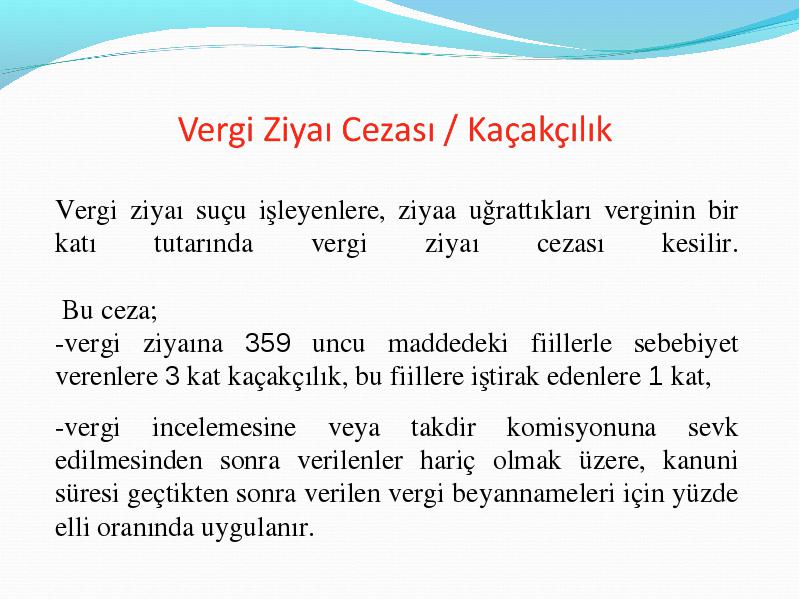 Vergi Ziyaı Cezası / Kaçakçılık

Vergi ziyaı suçu işleyenlere, ziyaa uğrattıkları verginin bir katı tutarında vergi ziyaı cezası kesilir.

Bu ceza;
-vergi ziyaına 359 uncu maddedeki fiillerle sebebiyet verenlere 3 kat kaçakçılık, bu fiillere iştirak edenlere 1 kat,

-vergi incelemesine veya takdir komisyonuna sevk edilmesinden sonra verilenler hariç olmak üzere, kanuni süresi geçtikten sonra verilen vergi beyannameleri için yüzde elli oranında uygulanır.